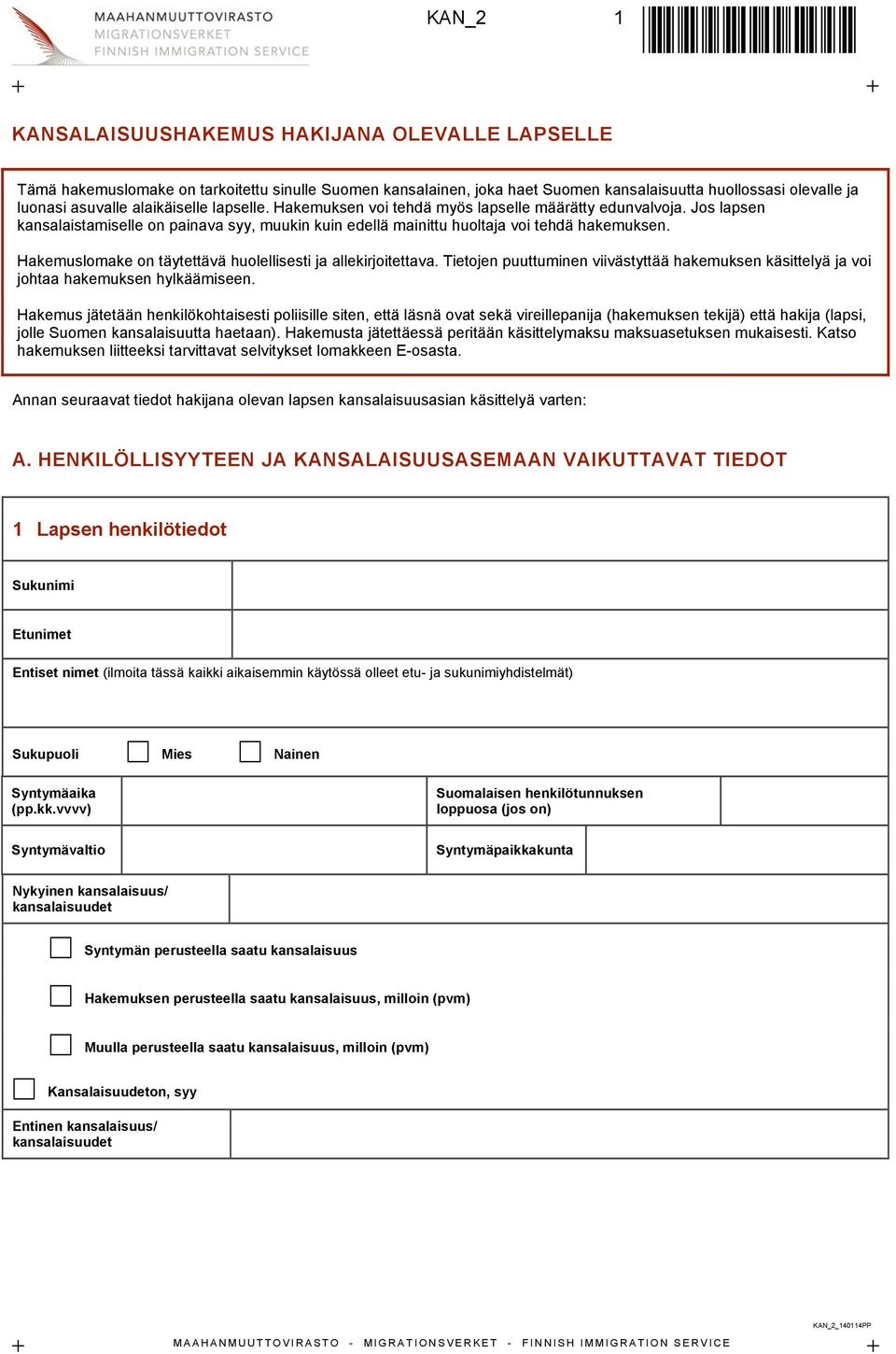 MAAHANMUUTTOVIRASTO
MIGRATIONSVERKET
FINNISH IMMIGRATION SERVICE

KAN_2

1

KANSALAISUUSHAKEMUS HAKIJANA OLEVALLE LAPSELLE

Tämä hakemuslomake on tarkoitettu sinulle Suomen kansalainen, joka haet Suomen kansalaisuutta huollossasi olevalle ja luonasi asuvalle alaikäiselle lapselle. Hakemuksen voi tehdä myös lapselle määrätty edunvalvoja. Jos lapsen kansalaistamiselle on painava syy, muukin kuin edellä mainittu huoltaja voi tehdä hakemuksen.

Hakemuslomake on täytettävä huolellisesti ja allekirjoitettava. Tietojen puuttuminen viivästyttää hakemuksen käsittelyä ja voi johtaa hakemuksen hylkäämiseen.

Hakemus jätetään henkilökohtaisesti poliisille siten, että läsnä ovat sekä vireillepanija (hakemuksen tekijä) että hakija (lapsi, jolle Suomen kansalaisuutta haetaan). Hakemusta jätettäessä peritään käsittelymaksu maksuasetuksen mukaisesti. Katso hakemuksen liitteeksi tarvittavat selvitykset lomakkeen E-osasta.

Annan seuraavat tiedot hakijana olevan lapsen kansalaisuusasian käsittelyä varten:

A. HENKILÖLLISYYTEEN JA KANSALAISUUSASEMAAN VAIKUTTAVAT TIEDOT

1 Lapsen henkilötiedot

Sukunimi

Etunimet

Entiset nimet (ilmoita tässä kaikki aikaisemmin käytössä olleet etu- ja sukunimiyhdistelmät)

Sukupuoli Mies Nainen

Syntymäaika (pp.kk.vvvv)

Suomalaisen henkilötunnuksen loppuosa (jos on)

Syntymävaltio

Syntymäpaikkakunta

Nykyinen kansalaisuus/ kansalaisuudet

Syntymän perusteella saatu kansalaisuus

Hakemuksen perusteella saatu kansalaisuus, milloin (pvm)

Muulla perusteella saatu kansalaisuus, milloin (pvm)

Kansalaisuudeton, syy

Entinen kansalaisuus/ kansalaisuudet

KAN_2_140114PP

MAAHANMUUTTOVIRASTO - MIGRATIONSVERKET - FINNISH IMMIGRATION SERVICE